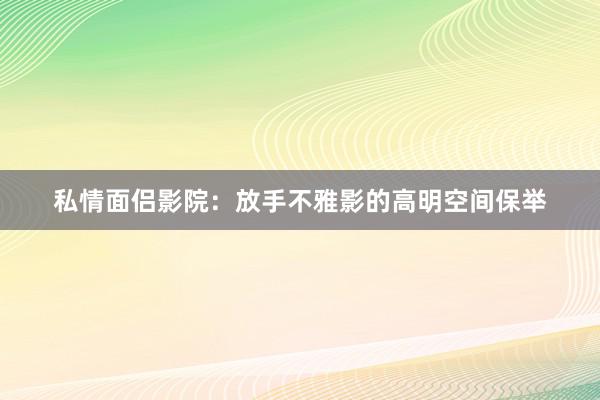 私情面侣影院：放手不雅影的高明空间保举